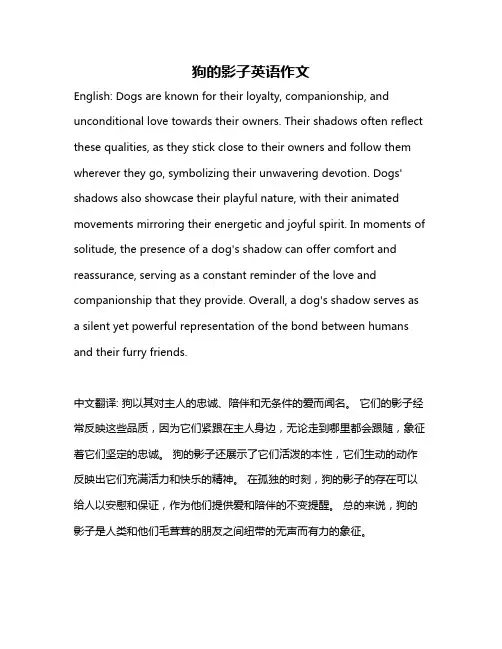 狗的影子英语作文

English: Dogs are known for their loyalty, companionship, and unconditional love towards their owners. Their shadows often reflect these qualities, as they stick close to their owners and follow them wherever they go, symbolizing their unwavering devotion. Dogs' shadows also showcase their playful nature, with their animated movements mirroring their energetic and joyful spirit. In moments of solitude, the presence of a dog's shadow can offer comfort and reassurance, serving as a constant reminder of the love and companionship that they provide. Overall, a dog's shadow serves as a silent yet powerful representation of the bond between humans and their furry friends.

中文翻译: 狗以其对主人的忠诚、陪伴和无条件的爱而闻名。 它们的影子经常反映这些品质，因为它们紧跟在主人身边，无论走到哪里都会跟随，象征着它们坚定的忠诚。 狗的影子还展示了它们活泼的本性，它们生动的动作反映出它们充满活力和快乐的精神。 在孤独的时刻，狗的影子的存在可以给人以安慰和保证，作为他们提供爱和陪伴的不变提醒。 总的来说，狗的影子是人类和他们毛茸茸的朋友之间纽带的无声而有力的象征。